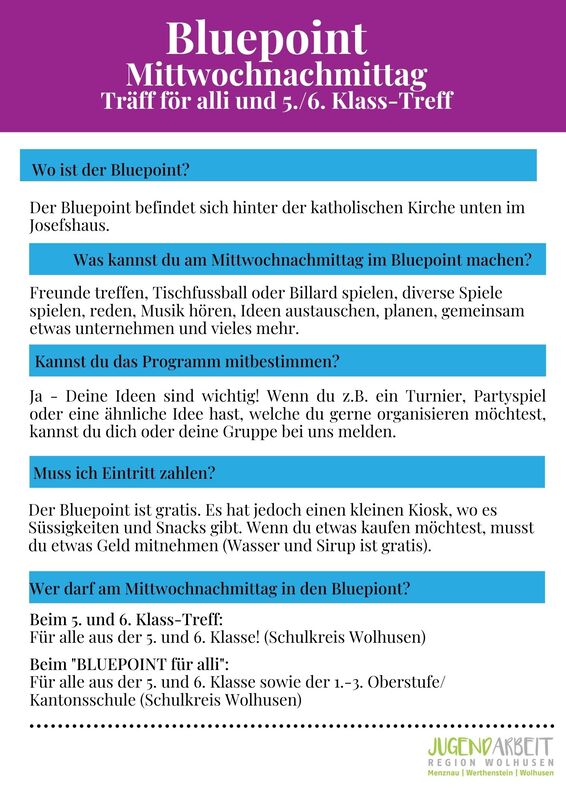 Bluepoint
Mittwochnachmittag
Träff för alli und 5./6. Klass-Treff

Wo ist der Bluepoint?

Der Bluepoint befindet sich hinter der katholischen Kirche unten im Josefshaus.

Was kannst du am Mittwochnachmittag im Bluepoint machen?

Freunde treffen, Tischfussball oder Billard spielen, diverse Spiele spielen, reden, Musik hören, Ideen austauschen, planen, gemeinsam etwas unternehmen und vieles mehr.

Kannst du das Programm mitbestimmen?

Ja - Deine Ideen sind wichtig! Wenn du z.B. ein Turnier, Partyspiel oder eine ähnliche Idee hast, welche du gerne organisieren möchtest, kannst du dich oder deine Gruppe bei uns melden.

Muss ich Eintritt zahlen?

Der Bluepoint ist gratis. Es hat jedoch einen kleinen Kiosk, wo es Süssigkeiten und Snacks gibt. Wenn du etwas kaufen möchtest, musst du etwas Geld mitnehmen (Wasser und Sirup ist gratis).

Wer darf am Mittwochnachmittag in den Bluepiont?

Beim 5. und 6. Klass-Treff:
Für alle aus der 5. und 6. Klasse! (Schulkreis Wolhusen)

Beim "BLUEPOINT für alli":
Für alle aus der 5. und 6. Klasse sowie der 1.-3. Oberstufe/ Kantonsschule (Schulkreis Wolhusen)

JUGENDARBEIT
REGION WOLHUSEN
Menznau | Werthenstein | Wolhusen